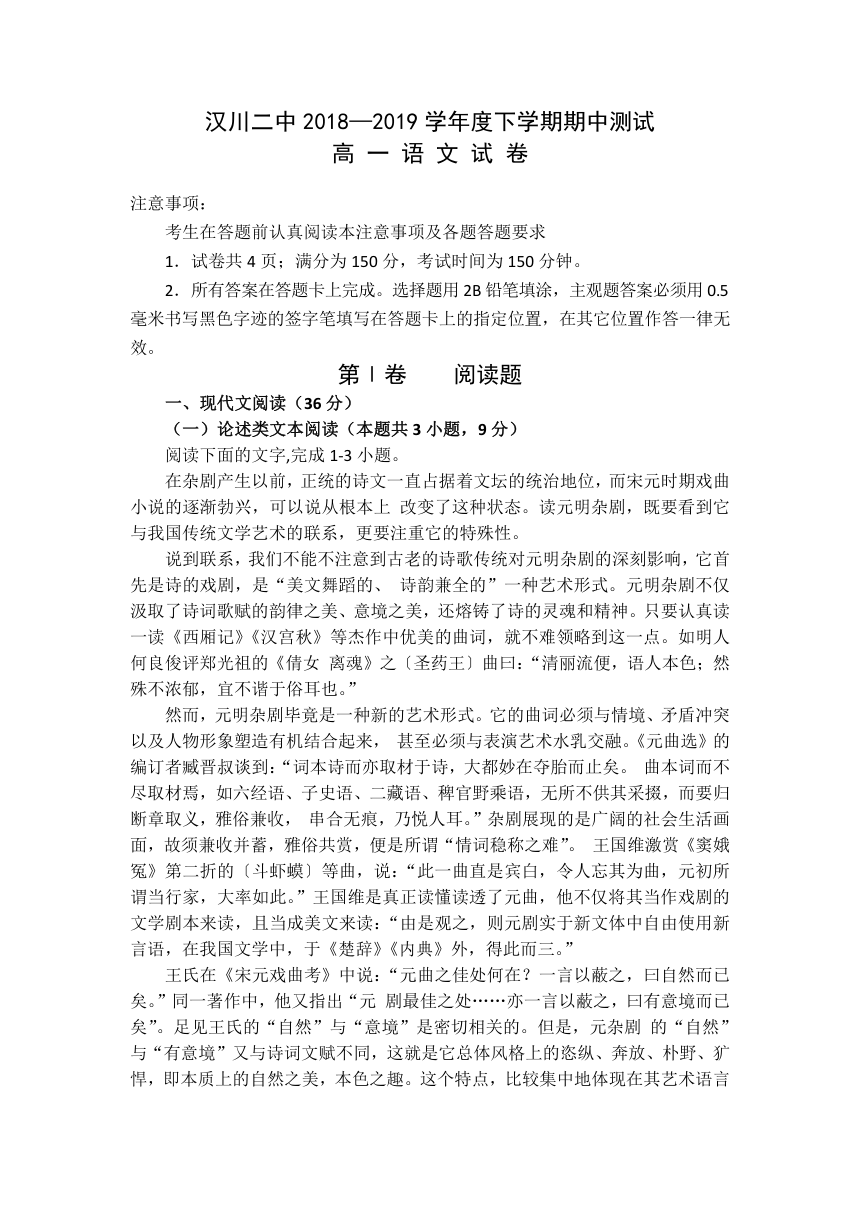 汉川二中 2018—2019 学年度下学期期中测试
高 一 语 文 试 卷

注意事项：

考生在答题前认真阅读本注意事项及各题答题要求

1．试卷共 4 页；满分为 150 分，考试时间为 150 分钟。

2．所有答案在答题卡上完成。选择题用 2B 铅笔填涂，主观题答案必须用 0.5 毫米书写黑色字迹的签字笔填写在答题卡上的指定位置，在其它位置作答一律无效。

第Ⅰ卷　　阅读题

一、现代文阅读（36 分）

（一）论述类文本阅读（本题共 3 小题，9 分）

阅读下面的文字,完成 1-3 小题。

在杂剧产生以前，正统的诗文一直占据着文坛的统治地位，而宋元时期戏曲小说的逐渐勃兴，可以说从根本上 改变了这种状态。读元明杂剧，既要看到它与我国传统文学艺术的联系，更要注重它的特殊性。

说到联系，我们不能不注意到古老的诗歌传统对元明杂剧的深刻影响，它首先是诗的戏剧，是“美文舞蹈的、 诗韵兼全的”一种艺术形式。元明杂剧不仅汲取了诗词歌赋的韵律之美、意境之美，还熔铸了诗的灵魂和精神。只要认真读一读《西厢记》《汉宫秋》等杰作中优美的曲词，就不难领略到这一点。如明人何良俊评郑光祖的《倩女 离魂》之〔圣药王〕曲曰：“清丽流便，语人本色；然殊不浓郁，宜不谐于俗耳也。”

然而，元明杂剧毕竟是一种新的艺术形式。它的曲词必须与情境、矛盾冲突以及人物形象塑造有机结合起来， 甚至必须与表演艺术水乳交融。《元曲选》的编订者臧晋叔谈到：“词本诗而亦取材于诗，大都妙在夺胎而止矣。 曲本词而不尽取材焉，如六经语、子史语、二藏语、稗官野乘语，无所不供其采掇，而要归断章取义，雅俗兼收， 串合无痕，乃悦人耳。”杂剧展现的是广阔的社会生活画面，故须兼收并蓄，雅俗共赏，便是所谓“情词稳称之难”。 王国维激赏《窦娥冤》第二折的〔斗虾蟆〕等曲，说：“此一曲直是宾白，令人忘其为曲，元初所谓当行家，大率如此。”王国维是真正读懂读透了元曲，他不仅将其当作戏剧的文学剧本来读，且当成美文来读：“由是观之，则元剧实于新文体中自由使用新言语，在我国文学中，于《楚辞》《内典》外，得此而三。”

王氏在《宋元戏曲考》中说：“元曲之佳处何在？一言以蔽之，曰自然而已矣。”同一著作中，他又指出“元 剧最佳之处……亦一言以蔽之，曰有意境而已矣”。足见王氏的“自然”与“意境”是密切相关的。但是，元杂剧 的“自然”与“有意境”又与诗词文赋不同，这就是它总体风格上的恣纵、奔放、朴野、犷悍，即本质上的自然之美，本色之趣。这个特点，比较集中地体现在其艺术语言